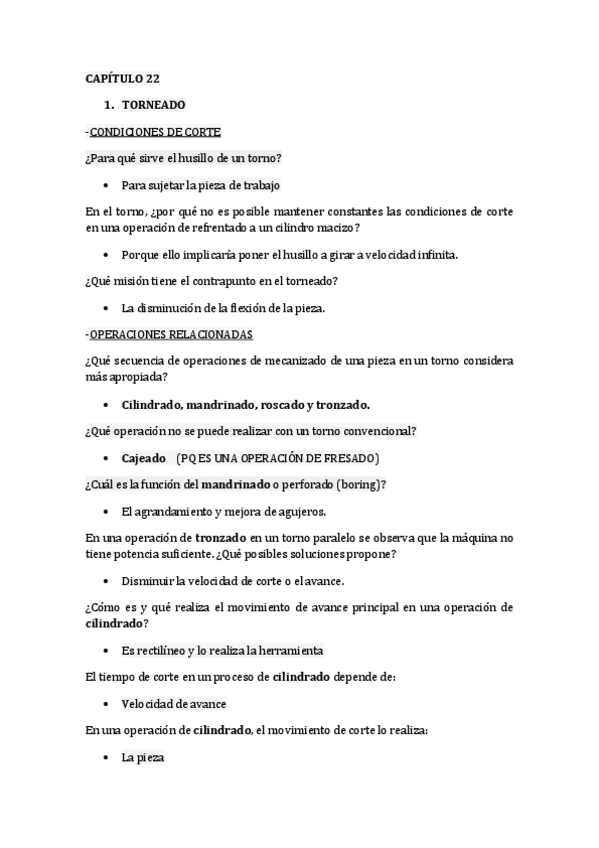 CAPÍTULO 22

1. TORNEADO

-CONDICIONES DE CORTE

¿Para qué sirve el husillo de un torno?

• Para sujetar la pieza de trabajo

En el torno, ¿por qué no es posible mantener constantes las condiciones de corte en una operación de refrentado a un cilindro macizo?

• Porque ello implicaría poner el husillo a girar a velocidad infinita.

¿Qué misión tiene el contrapunto en el torneado?

• La disminución de la flexión de la pieza.

-OPERACIONES RELACIONADAS

¿Qué secuencia de operaciones de mecanizado de una pieza en un torno considera más apropiada?

• Cilindrado, mandrinado, roscado y tronzado.

¿Qué operación no se puede realizar con un torno convencional?

• Cajeado (PQ ES UNA OPERACIÓN DE FRESADO)

¿Cuál es la función del mandrinado o perforado (boring)?

• El agrandamiento y mejora de agujeros.

En una operación de tronzado en un torno paralelo se observa que la máquina no tiene potencia suficiente. ¿Qué posibles soluciones propone?

• Disminuir la velocidad de corte o el avance.

¿Cómo es y qué realiza el movimiento de avance principal en una operación de cilindrado?

• Es rectilíneo y lo realiza la herramienta

El tiempo de corte en un proceso de cilindrado depende de:

• Velocidad de avance

En una operación de cilindrado, el movimiento de corte lo realiza:

• La pieza